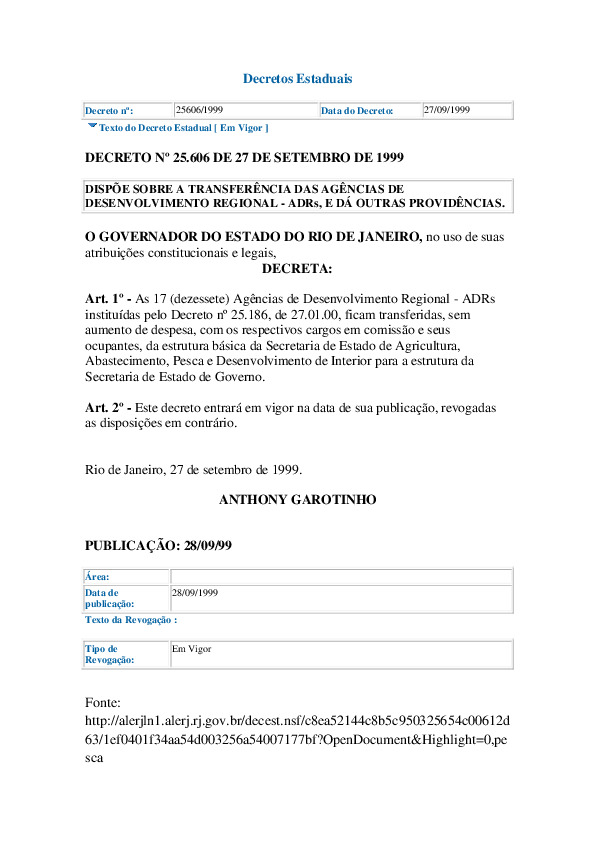 Decretos Estaduais

| Decreto nº: | 25606/1999 | Data do Decreto: | 27/09/1999 |
|---|---|---|---|

Texto do Decreto Estadual [ Em Vigor ]

DECRETO Nº 25.606 DE 27 DE SETEMBRO DE 1999

DISPÕE SOBRE A TRANSFERÊNCIA DAS AGÊNCIAS DE DESENVOLVIMENTO REGIONAL - ADRs, E DÁ OUTRAS PROVIDÊNCIAS.

O GOVERNADOR DO ESTADO DO RIO DE JANEIRO, no uso de suas atribuições constitucionais e legais,
DECRETA:

Art. 1º - As 17 (dezessete) Agências de Desenvolvimento Regional - ADRs instituídas pelo Decreto nº 25.186, de 27.01.00, ficam transferidas, sem aumento de despesa, com os respectivos cargos em comissão e seus ocupantes, da estrutura básica da Secretaria de Estado de Agricultura, Abastecimento, Pesca e Desenvolvimento de Interior para a estrutura da Secretaria de Estado de Governo.

Art. 2º - Este decreto entrará em vigor na data de sua publicação, revogadas as disposições em contrário.

Rio de Janeiro, 27 de setembro de 1999.

ANTHONY GAROTINHO

PUBLICAÇÃO: 28/09/99

| Área: | |
|---|---|
| Data de publicação: | 28/09/1999 |

Texto da Revogação :

| Tipo de Revogação: | Em Vigor |
|---|---|

Fonte:
http://alerjln1.alerj.rj.gov.br/decest.nsf/c8ea52144c8b5c950325654c00612d63/1ef0401f34aa54d003256a54007177bf?OpenDocument&Highlight=0,pesca